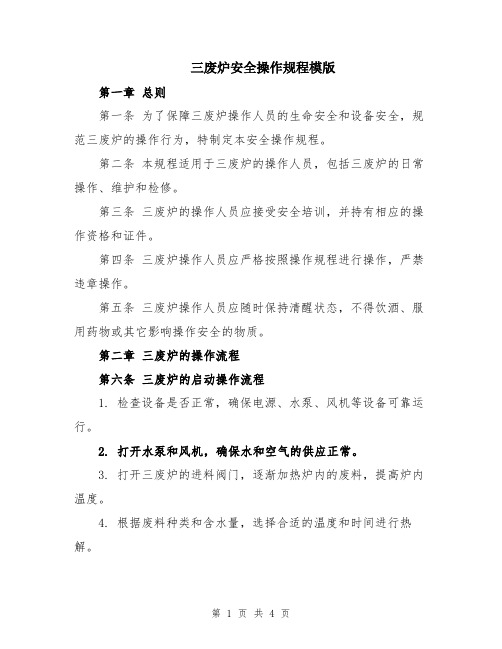 三废炉安全操作规程模版

第一章 总则

第一条 为了保障三废炉操作人员的生命安全和设备安全，规范三废炉的操作行为，特制定本安全操作规程。

第二条 本规程适用于三废炉的操作人员，包括三废炉的日常操作、维护和检修。

第三条 三废炉的操作人员应接受安全培训，并持有相应的操作资格和证件。

第四条 三废炉操作人员应严格按照操作规程进行操作，严禁违章操作。

第五条 三废炉操作人员应随时保持清醒状态，不得饮酒、服用药物或其它影响操作安全的物质。

第二章 三废炉的操作流程

第六条 三废炉的启动操作流程

1. 检查设备是否正常，确保电源、水泵、风机等设备可靠运行。

2. 打开水泵和风机，确保水和空气的供应正常。

3. 打开三废炉的进料阀门，逐渐加热炉内的废料，提高炉内温度。

4. 根据废料种类和含水量，选择合适的温度和时间进行热解。

第 1 页 共 4 页